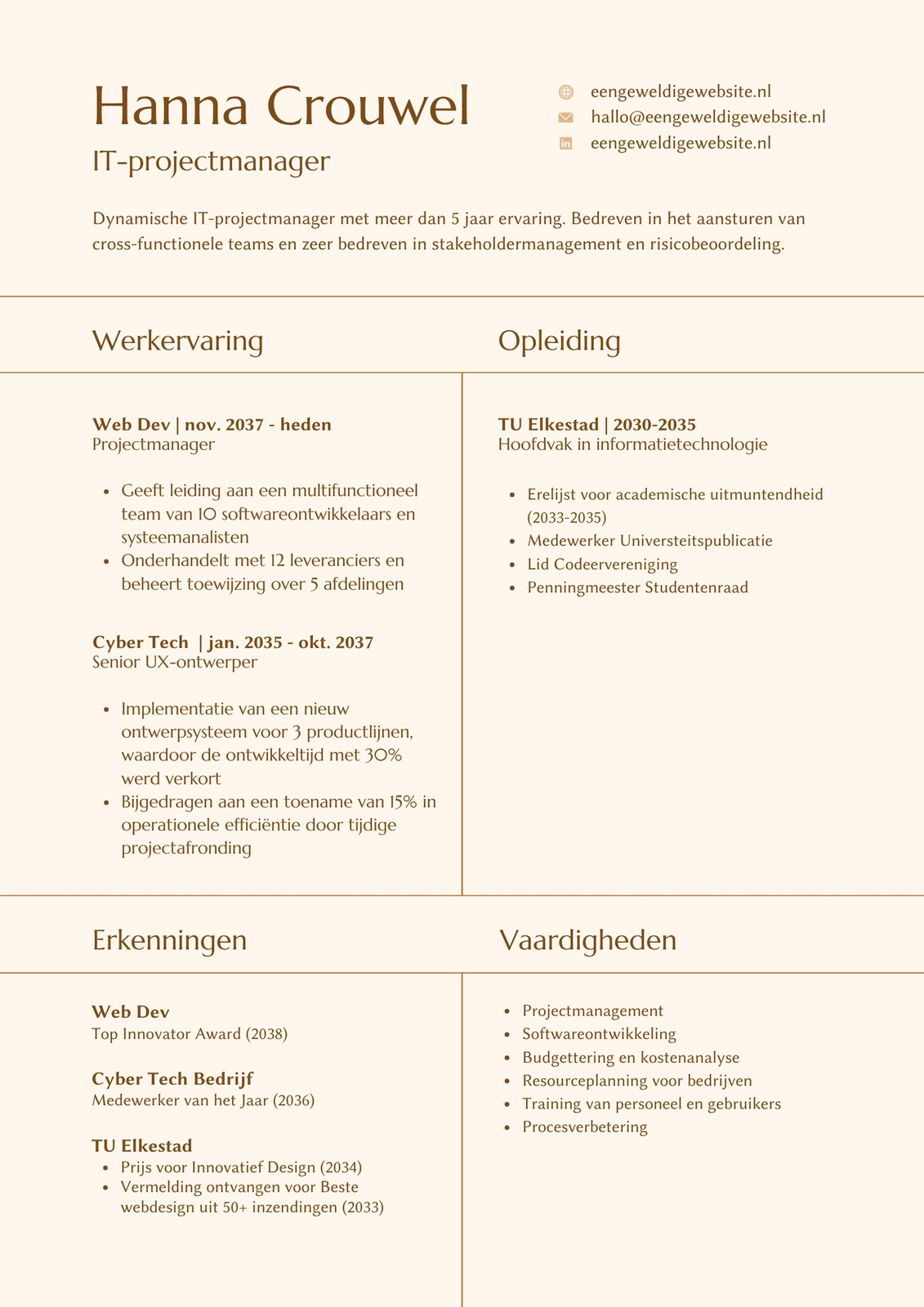 Hanna Crouwel
IT-projectmanager

eengeweldigewebsite.nl
hallo@eengeweldigewebsite.nl
eengeweldigewebsite.nl

Dynamische IT-projectmanager met meer dan 5 jaar ervaring. Bedreven in het aansturen van cross-functionele teams en zeer bedreven in stakeholdermanagement en risicobeoordeling.

Werkervaring

Web Dev | nov. 2037 - heden
Projectmanager

- Geeft leiding aan een multifunctioneel team van 10 softwareontwikkelaars en systeemanalisten
- Onderhandelt met 12 leveranciers en beheert toewijzing over 5 afdelingen

Cyber Tech | jan. 2035 - okt. 2037
Senior UX-ontwerper

- Implementatie van een nieuw ontwerpsysteem voor 3 productlijnen, waardoor de ontwikkeltijd met 30% werd verkort
- Bijgedragen aan een toename van 15% in operationele efficiëntie door tijdige projectafronding

Opleiding

TU Elkestad | 2030-2035
Hoofdvak in informatietechnologie

- Erelijst voor academische uitmuntendheid (2033-2035)
- Medewerker Universteitspublicatie
- Lid Codeervereniging
- Penningmeester Studentenraad

Erkenningen

Web Dev
Top Innovator Award (2038)

Cyber Tech Bedrijf
Medewerker van het Jaar (2036)

TU Elkestad
- Prijs voor Innovatief Design (2034)
- Vermelding ontvangen voor Beste webdesign uit 50+ inzendingen (2033)

Vaardigheden

- Projectmanagement
- Softwareontwikkeling
- Budgettering en kostenanalyse
- Resourceplanning voor bedrijven
- Training van personeel en gebruikers
- Procesverbetering